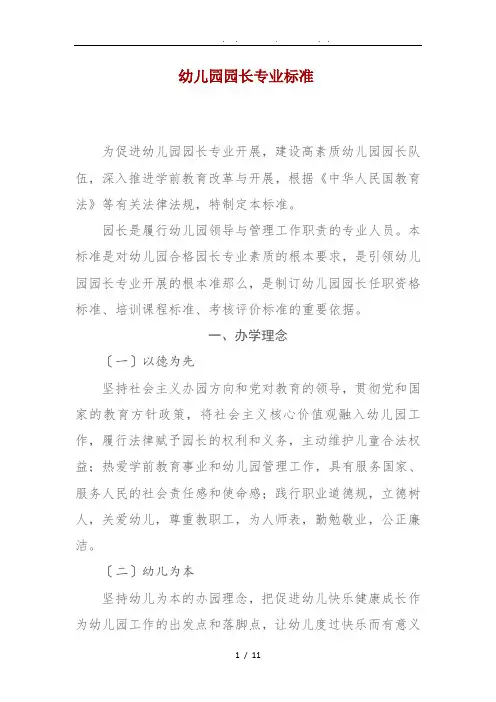 . . . . .

幼儿园园长专业标准

为促进幼儿园园长专业开展，建设高素质幼儿园园长队伍，深入推进学前教育改革与开展，根据《中华人民国教育法》等有关法律法规，特制定本标准。

园长是履行幼儿园领导与管理工作职责的专业人员。本标准是对幼儿园合格园长专业素质的根本要求，是引领幼儿园园长专业开展的根本准那么，是制订幼儿园园长任职资格标准、培训课程标准、考核评价标准的重要依据。

一、办学理念

〔一〕以德为先

坚持社会主义办园方向和党对教育的领导，贯彻党和国家的教育方针政策，将社会主义核心价值观融入幼儿园工作，履行法律赋予园长的权利和义务，主动维护儿童合法权益；热爱学前教育事业和幼儿园管理工作，具有服务国家、服务人民的社会责任感和使命感；践行职业道德规，立德树人，关爱幼儿，尊重教职工，为人师表，勤勉敬业，公正廉洁。

〔二〕幼儿为本

坚持幼儿为本的办园理念，把促进幼儿快乐健康成长作为幼儿园工作的出发点和落脚点，让幼儿度过快乐而有意义

1 / 11